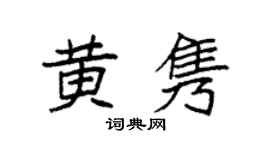 黄隽

词典网